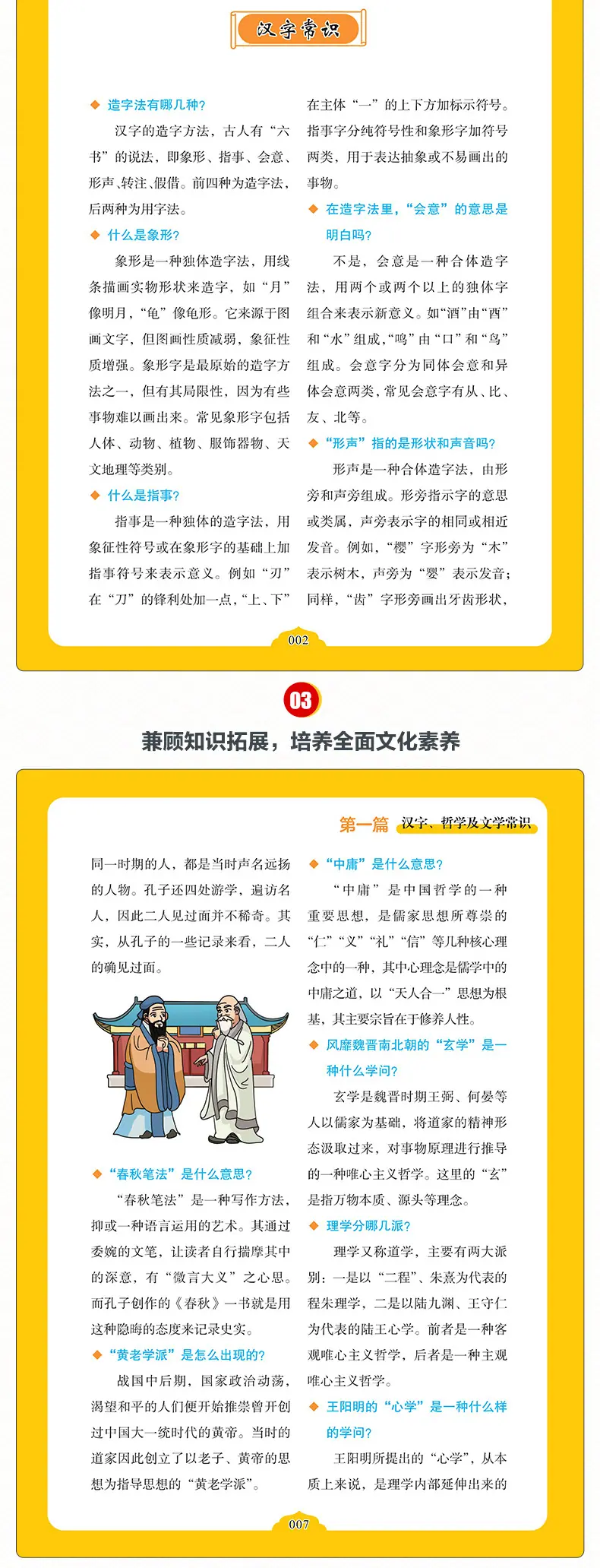 汉字常识

◆ 造字法有哪几种？

汉字的造字方法，古人有“六书”的说法，即象形、指事、会意、形声、转注、假借。前四种为造字法，后两种为用字法。

◆ 什么是象形？

象形是一种独体造字法，用线条描画实物形状来造字，如“月”像明月，“龟”像龟形。它来源于图画文字，但图画性质减弱，象征性质增强。象形字是最原始的造字方法之一，但有其局限性，因为有些事物难以画出来。常见象形字包括人体、动物、植物、服饰器物、天文地理等类别。

◆ 什么是指事？

指事是一种独体的造字法，用象征性符号或在象形字的基础上加指事符号来表示意义。例如“刃”在“刀”的锋利处加一点，“上、下”在主体“一”的上下方加标示符号。指事字分纯符号性和象形字加符号两类，用于表达抽象或不易画出的事物。

◆ 在造字法里，“会意”的意思是明白吗？

不是，会意是一种合体造字法，用两个或两个以上的独体字组合来表示新意义。如“酒”由“酉”和“水”组成，“鸣”由“口”和“鸟”组成。会意字分为同体会意和异体会意两类，常见会意字有从、比、友、北等。

◆ “形声”指的是形状和声音吗？

形声是一种合体造字法，由形旁和声旁组成。形旁指示字的意思或类属，声旁表示字的相同或相近发音。例如，“樱”字形旁为“木”表示树木，声旁为“婴”表示发音；同样，“齿”字形旁画出牙齿形状，

002

03

兼顾知识拓展，培养全面文化素养

第一篇 汉字、哲学及文学常识

同一时期的人，都是当时声名远扬的人物。孔子还四处游学，遍访名人，因此二人见过面并不稀奇。其实，从孔子的一些记录来看，二人的确见过面。

◆ “春秋笔法”是什么意思？

“春秋笔法”是一种写作方法，抑或一种语言运用的艺术。其通过委婉的文笔，让读者自行揣摩其中的深意，有“微言大义”之心思。而孔子创作的《春秋》一书就是用这种隐晦的态度来记录史实。

◆ “黄老学派”是怎么出现的？

战国中后期，国家政治动荡，渴望和平的人们便开始推崇曾开创过中国大一统时代的黄帝。当时的道家因此创立了以老子、黄帝的思想为指导思想的“黄老学派”。

◆ “中庸”是什么意思？

“中庸”是中国哲学的一种重要思想，是儒家思想所尊崇的“仁”“义”“礼”“信”等几种核心理念中的一种，其中心理念是儒学中的中庸之道，以“天人合一”思想为根基，其主要宗旨在于修养人性。

◆ 风靡魏晋南北朝的“玄学”是一种什么学问？

玄学是魏晋时期王弼、何晏等人以儒家为基础，将道家的精神形态汲取过来，对事物原理进行推导的一种唯心主义哲学。这里的“玄”是指万物本质、源头等理念。

◆ 理学分哪几派？

理学又称道学，主要有两大派别：一是以“二程”、朱熹为代表的程朱理学，二是以陆九渊、王守仁为代表的陆王心学。前者是一种客观唯心主义哲学，后者是一种主观唯心主义哲学。

◆ 王阳明的“心学”是一种什么样的学问？

王阳明所提出的“心学”，从本质上来说，是理学内部延伸出来的

007